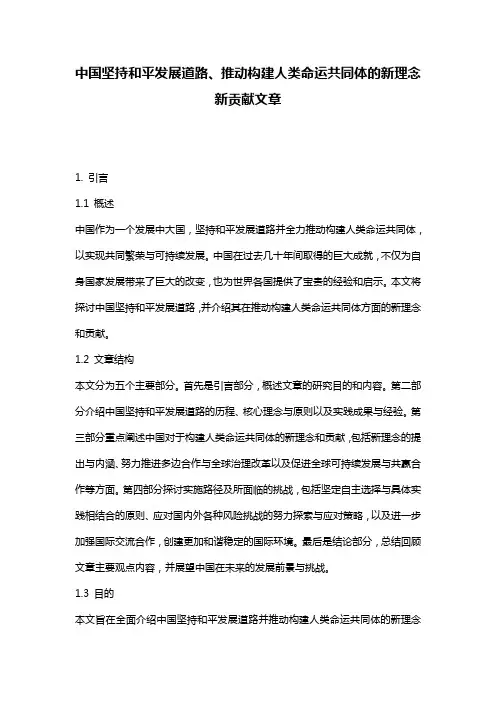 中国坚持和平发展道路、推动构建人类命运共同体的新理念新贡献文章

1. 引言

1.1 概述

中国作为一个发展中大国，坚持和平发展道路并全力推动构建人类命运共同体，以实现共同繁荣与可持续发展。中国在过去几十年间取得的巨大成就，不仅为自身国家发展带来了巨大的改变，也为世界各国提供了宝贵的经验和启示。本文将探讨中国坚持和平发展道路，并介绍其在推动构建人类命运共同体方面的新理念和贡献。

1.2 文章结构

本文分为五个主要部分。首先是引言部分，概述文章的研究目的和内容。第二部分介绍中国坚持和平发展道路的历程、核心理念与原则以及实践成果与经验。第三部分重点阐述中国对于构建人类命运共同体的新理念和贡献，包括新理念的提出与内涵、努力推进多边合作与全球治理改革以及促进全球可持续发展与共赢合作等方面。第四部分探讨实施路径及所面临的挑战，包括坚定自主选择与具体实践相结合的原则、应对国内外各种风险挑战的努力探索与应对策略，以及进一步加强国际交流合作，创建更加和谐稳定的国际环境。最后是结论部分，总结回顾文章主要观点内容，并展望中国在未来的发展前景与挑战。

1.3 目的

本文旨在全面介绍中国坚持和平发展道路并推动构建人类命运共同体的新理念